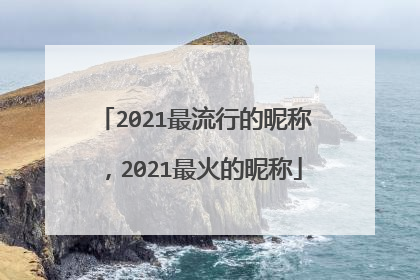 「2021最流行的昵称，2021最火的昵称」